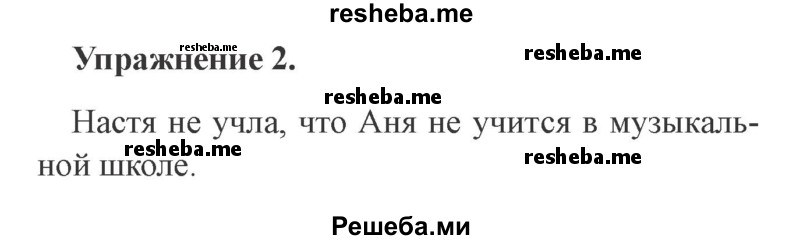 resheba.me

resheba.me

Упражнение 2.

resheba.me

resheba.me

Настя не учла, что Аня не учится в музыкальной школе.

resheba.me

resheba.me

Решеба.ми